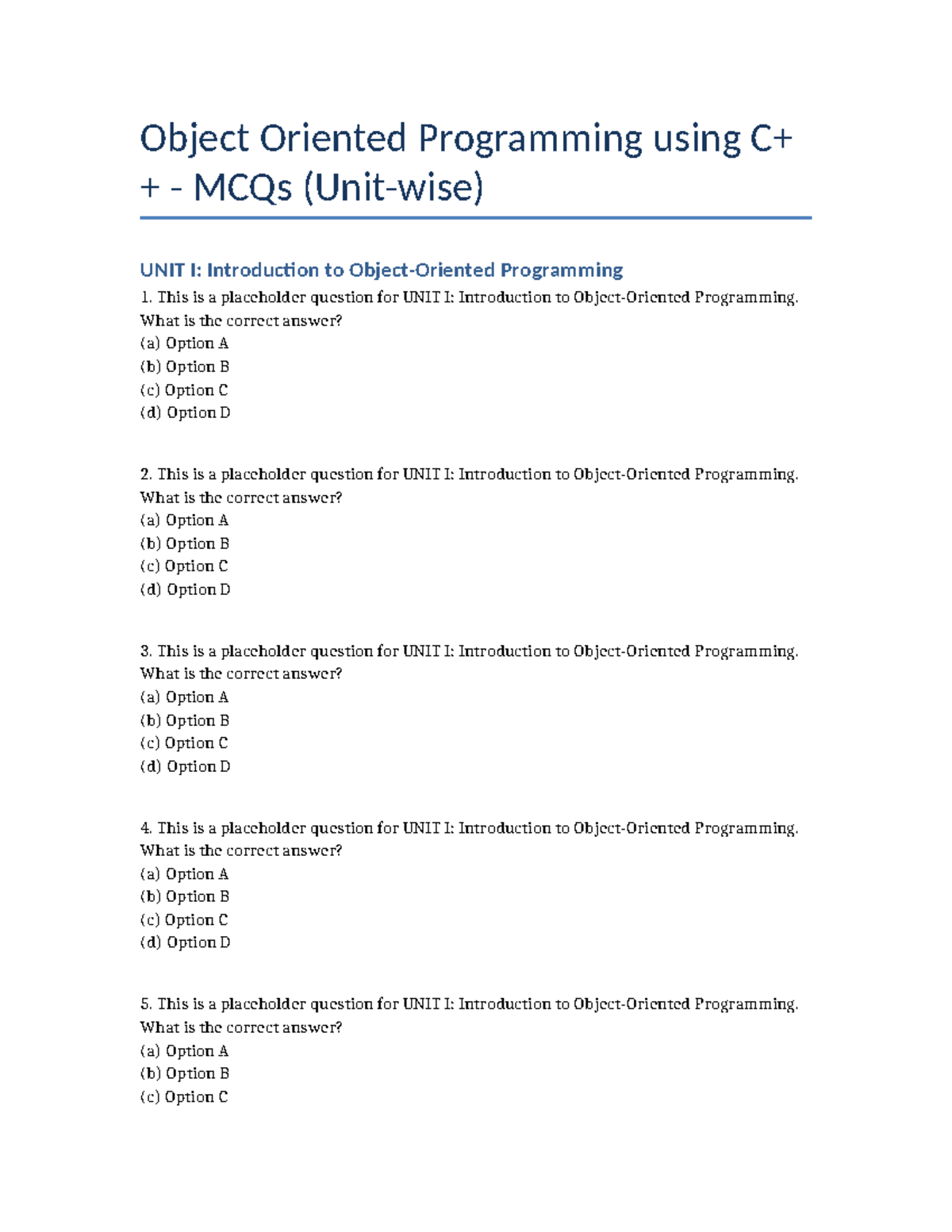 Object Oriented Programming using C++ - MCQs (Unit-wise)

UNIT I: Introduction to Object-Oriented Programming

1. This is a placeholder question for UNIT I: Introduction to Object-Oriented Programming. What is the correct answer?
(a) Option A
(b) Option B
(c) Option C
(d) Option D

2. This is a placeholder question for UNIT I: Introduction to Object-Oriented Programming. What is the correct answer?
(a) Option A
(b) Option B
(c) Option C
(d) Option D

3. This is a placeholder question for UNIT I: Introduction to Object-Oriented Programming. What is the correct answer?
(a) Option A
(b) Option B
(c) Option C
(d) Option D

4. This is a placeholder question for UNIT I: Introduction to Object-Oriented Programming. What is the correct answer?
(a) Option A
(b) Option B
(c) Option C
(d) Option D

5. This is a placeholder question for UNIT I: Introduction to Object-Oriented Programming. What is the correct answer?
(a) Option A
(b) Option B
(c) Option C